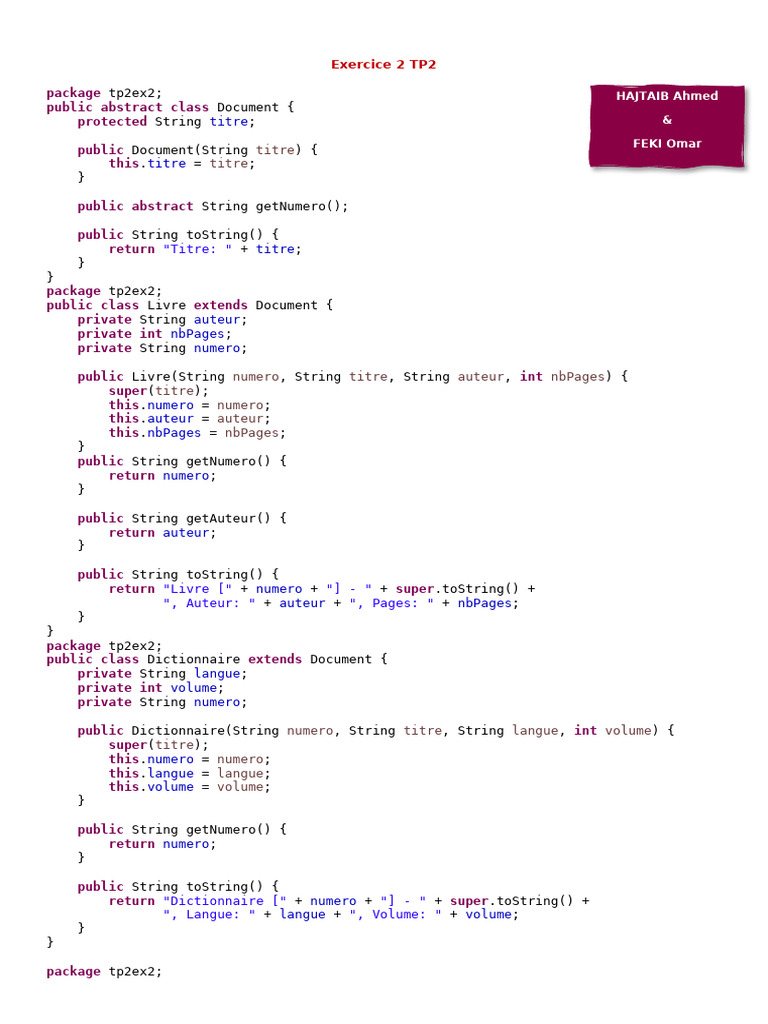 Exercice 2 TP2

HAJTAIB Ahmed
&
FEKI Omar

package tp2ex2;
public abstract class Document {
    protected String titre;

    public Document(String titre) {
        this.titre = titre;
    }

    public abstract String getNumero();

    public String toString() {
        return "Titre: " + titre;
    }
}
package tp2ex2;
public class Livre extends Document {
    private String auteur;
    private int nbPages;
    private String numero;

    public Livre(String numero, String titre, String auteur, int nbPages) {
        super(titre);
        this.numero = numero;
        this.auteur = auteur;
        this.nbPages = nbPages;
    }
    public String getNumero() {
        return numero;
    }

    public String getAuteur() {
        return auteur;
    }

    public String toString() {
        return "Livre [" + numero + "] - " + super.toString() +
               ", Auteur: " + auteur + ", Pages: " + nbPages;
    }
}
package tp2ex2;
public class Dictionnaire extends Document {
    private String langue;
    private int volume;
    private String numero;

    public Dictionnaire(String numero, String titre, String langue, int volume) {
        super(titre);
        this.numero = numero;
        this.langue = langue;
        this.volume = volume;
    }

    public String getNumero() {
        return numero;
    }

    public String toString() {
        return "Dictionnaire [" + numero + "] - " + super.toString() +
               ", Langue: " + langue + ", Volume: " + volume;
    }
}

package tp2ex2;